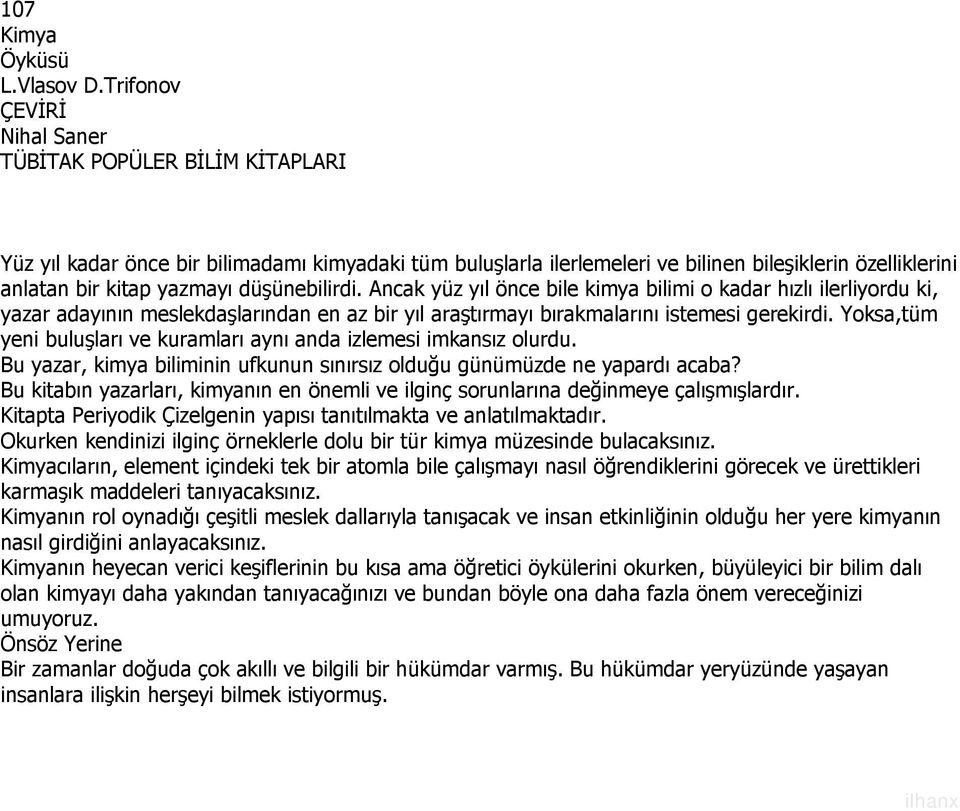 107
Kimya
Öyküsü
L.Vlasov D.Trifonov
ÇEVİRİ
Nihal Saner
TÜBİTAK POPÜLER BİLİM KİTAPLARI

Yüz yıl kadar önce bir bilimadamı kimyadaki tüm buluşlarla ilerlemeleri ve bilinen bileşiklerin özelliklerini anlatan bir kitap yazmayı düşünebilirdi. Ancak yüz yıl önce bile kimya bilimi o kadar hızlı ilerliyordu ki, yazar adayının meslekdaşlarından en az bir yıl araştırmayı bırakmalarını istemesi gerekirdi. Yoksa,tüm yeni buluşları ve kuramları aynı anda izlemesi imkansız olurdu.
Bu yazar, kimya biliminin ufkunun sınırsız olduğu günümüzde ne yapardı acaba?
Bu kitabın yazarları, kimyanın en önemli ve ilginç sorunlarına değinmeye çalışmışlardır.
Kitapta Periyodik Çizelgenin yapısı tanıtılmakta ve anlatılmaktadır.
Okurken kendinizi ilginç örneklerle dolu bir tür kimya müzesinde bulacaksınız.
Kimyacıların, element içindeki tek bir atomla bile çalışmayı nasıl öğrendiklerini görecek ve ürettikleri karmaşık maddeleri tanıyacaksınız.
Kimyanın rol oynadığı çeşitli meslek dallarıyla tanışacak ve insan etkinliğinin olduğu her yere kimyanın nasıl girdiğini anlayacaksınız.
Kimyanın heyecan verici keşiflerinin bu kısa ama öğretici öykülerini okurken, büyüleyici bir bilim dalı olan kimyayı daha yakından tanıyacağınızı ve bundan böyle ona daha fazla önem vereceğinizi umuyoruz.
Önsöz Yerine
Bir zamanlar doğuda çok akıllı ve bilgili bir hükümdar varmış. Bu hükümdar yeryüzünde yaşayan insanlara ilişkin herşeyi bilmek istiyormuş.

ilhanx